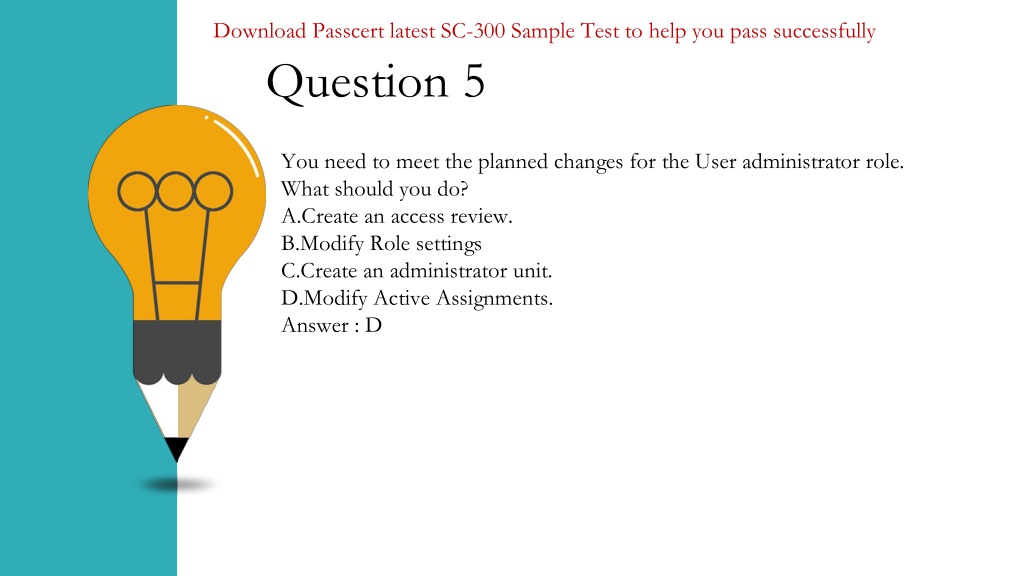 Download Passcert latest SC-300 Sample Test to help you pass successfully

Question 5

You need to meet the planned changes for the User administrator role.
What should you do?
A.Create an access review.
B.Modify Role settings
C.Create an administrator unit.
D.Modify Active Assignments.
Answer : D